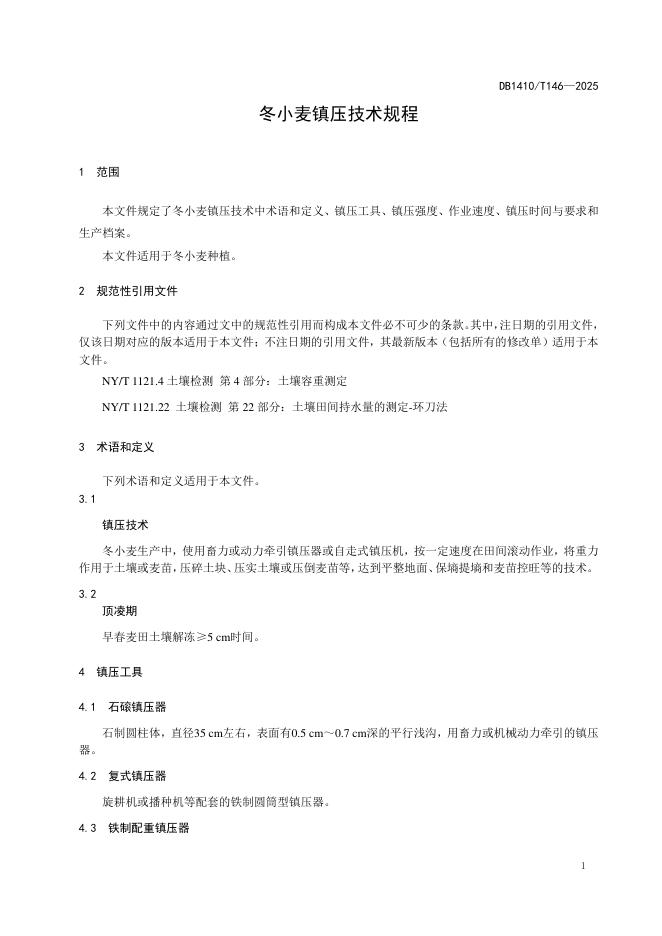 DB1410/T146—2025

冬小麦镇压技术规程

1 范围

本文件规定了冬小麦镇压技术中术语和定义、镇压工具、镇压强度、作业速度、镇压时间与要求和生产档案。

本文件适用于冬小麦种植。

2 规范性引用文件

下列文件中的内容通过文中的规范性引用而构成本文件必不可少的条款。其中，注日期的引用文件，仅该日期对应的版本适用于本文件；不注日期的引用文件，其最新版本（包括所有的修改单）适用于本文件。

NY/T 1121.4 土壤检测 第 4 部分：土壤容重测定

NY/T 1121.22 土壤检测 第 22 部分：土壤田间持水量的测定-环刀法

3 术语和定义

下列术语和定义适用于本文件。

3.1

镇压技术

冬小麦生产中，使用畜力或动力牵引镇压器或自走式镇压机，按一定速度在田间滚动作业，将重力作用于土壤或麦苗，压碎土块、压实土壤或压倒麦苗等，达到平整地面、保墒提墒和麦苗控旺等的技术。

3.2

顶凌期

早春麦田土壤解冻≥5 cm时间。

4 镇压工具

4.1 石磙镇压器

石制圆柱体，直径35 cm左右，表面有0.5 cm～0.7 cm深的平行浅沟，用畜力或机械动力牵引的镇压器。

4.2 复式镇压器

旋耕机或播种机等配套的铁制圆筒型镇压器。

4.3 铁制配重镇压器

1